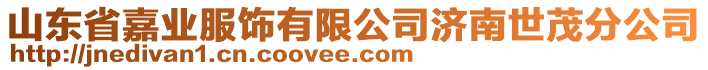 山东省嘉业服饰有限公司济南世茂分公司
http://jnedivan1.cn.coovee.com